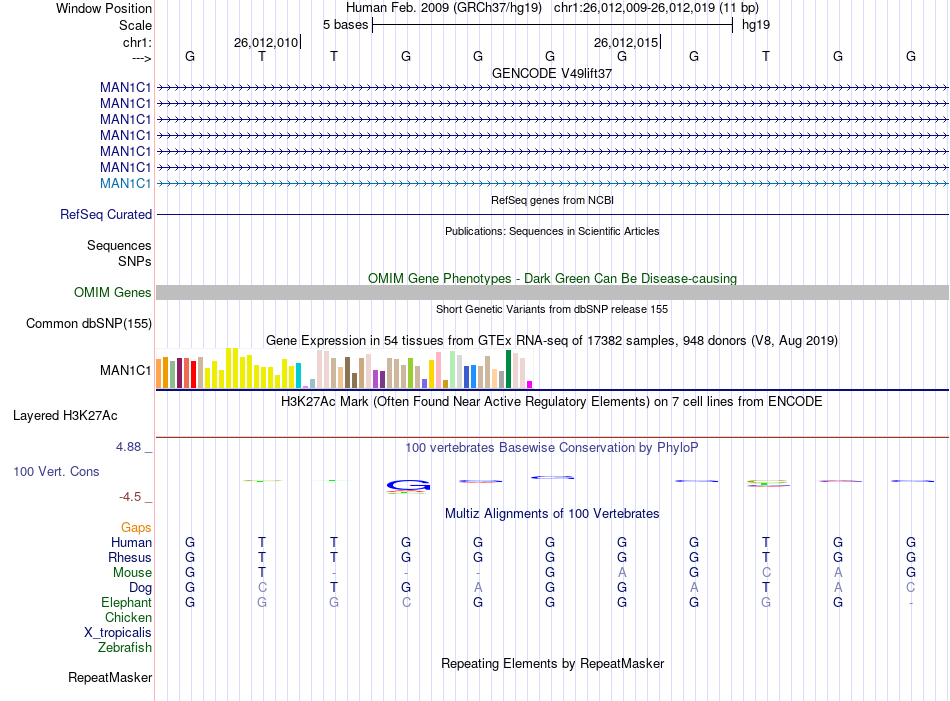 Window Position Human Feb. 2009 (GRCh37/hg19) chr1:26,012,009-26,012,019 (11 bp)
Scale 5 bases hg19
chr1: 26,012,010 26,012,015
---> G T T G G G G G T G G
GENCODE V49lift37
MAN1C1
MAN1C1
MAN1C1
MAN1C1
MAN1C1
MAN1C1
MAN1C1
RefSeq genes from NCBI
RefSeq Curated
Publications: Sequences in Scientific Articles
Sequences
SNPs
OMIM Gene Phenotypes - Dark Green Can Be Disease-causing
OMIM Genes
Short Genetic Variants from dbSNP release 155
Common dbSNP(155)
Gene Expression in 54 tissues from GTEx RNA-seq of 17382 samples, 948 donors (V8, Aug 2019)
MAN1C1
H3K27Ac Mark (Often Found Near Active Regulatory Elements) on 7 cell lines from ENCODE
Layered H3K27Ac
4.88 _ 100 vertebrates Basewise Conservation by PhyloP
100 Vert. Cons
-4.5 _
Multiz Alignments of 100 Vertebrates
Gaps
Human G T T G G G G G T G G
Rhesus G T T G G G G G T G G
Mouse G T - - - G A G C A G
Dog G C T G A G G A T A C
Elephant G G G C G G G G G G -
Chicken
X_tropicalis
Zebrafish
Repeating Elements by RepeatMasker
RepeatMasker